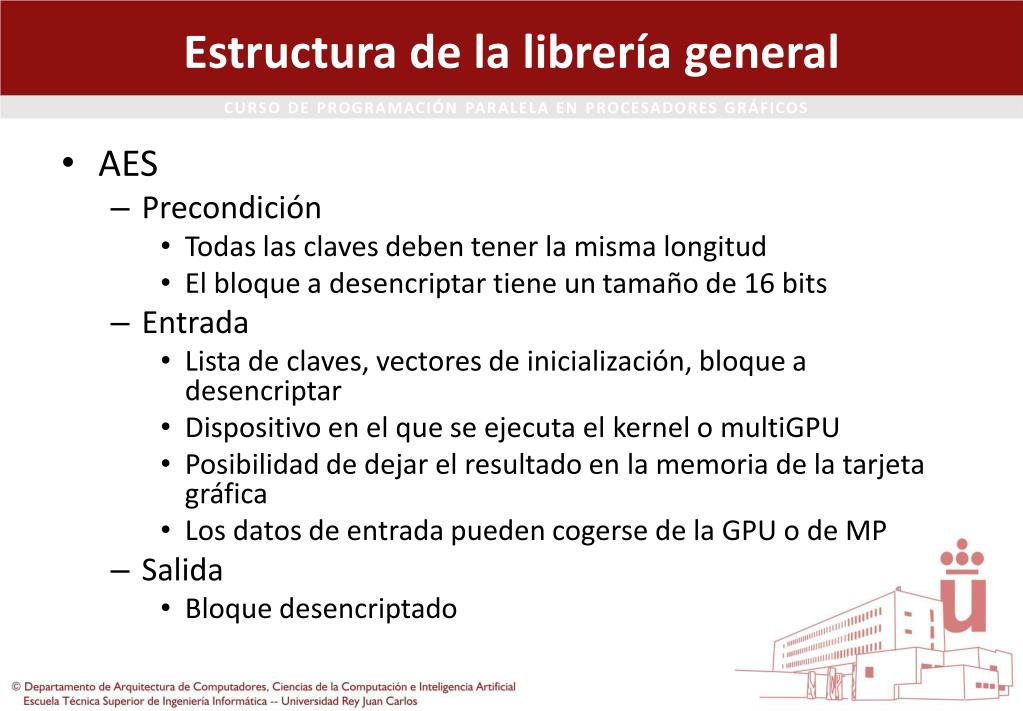 Estructura de la librería general

CURSO DE PROGRAMACIÓN PARALELA EN PROCESADORES GRÁFICOS

• AES
– Precondición
• Todas las claves deben tener la misma longitud
• El bloque a desencriptar tiene un tamaño de 16 bits
– Entrada
• Lista de claves, vectores de inicialización, bloque a desencriptar
• Dispositivo en el que se ejecuta el kernel o multiGPU
• Posibilidad de dejar el resultado en la memoria de la tarjeta gráfica
• Los datos de entrada pueden cogerse de la GPU o de MP
– Salida
• Bloque desencriptado

© Departamento de Arquitectura de Computadores, Ciencias de la Computación e Inteligencia Artificial
Escuela Técnica Superior de Ingeniería Informática -- Universidad Rey Juan Carlos